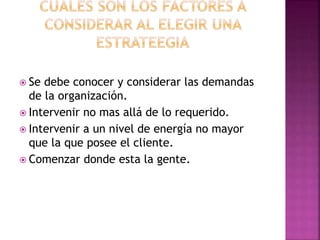 CUALES SON LOS FACTORES A CONSIDERAR AL ELEGIR UNA ESTRATEEGIA

Se debe conocer y considerar las demandas de la organización.

Intervenir no mas allá de lo requerido.

Intervenir a un nivel de energía no mayor que la que posee el cliente.

Comenzar donde esta la gente.